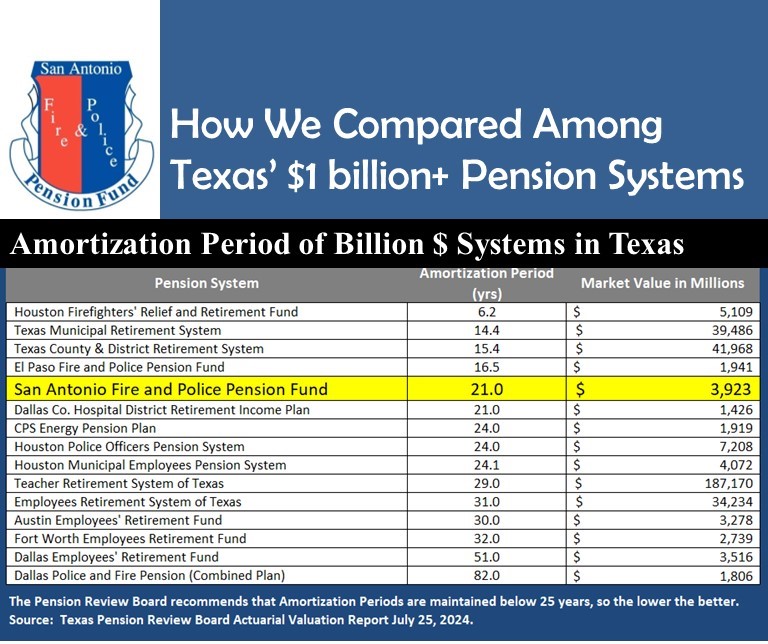 San Antonio
Fire & Police
Pension Fund

How We Compared Among Texas' $1 billion+ Pension Systems

Amortization Period of Billion $ Systems in Texas

| Pension System | Amortization Period (yrs) | Market Value in Millions |
|---|---|---|
| Houston Firefighters' Relief and Retirement Fund | 6.2 | $ 5,109 |
| Texas Municipal Retirement System | 14.4 | $ 39,486 |
| Texas County & District Retirement System | 15.4 | $ 41,968 |
| El Paso Fire and Police Pension Fund | 16.5 | $ 1,941 |
| San Antonio Fire and Police Pension Fund | 21.0 | $ 3,923 |
| Dallas Co. Hospital District Retirement Income Plan | 21.0 | $ 1,426 |
| CPS Energy Pension Plan | 24.0 | $ 1,919 |
| Houston Police Officers Pension System | 24.0 | $ 7,208 |
| Houston Municipal Employees Pension System | 24.1 | $ 4,072 |
| Teacher Retirement System of Texas | 29.0 | $ 187,170 |
| Employees Retirement System of Texas | 31.0 | $ 34,234 |
| Austin Employees' Retirement Fund | 30.0 | $ 3,278 |
| Fort Worth Employees Retirement Fund | 32.0 | $ 2,739 |
| Dallas Employees' Retirement Fund | 51.0 | $ 3,516 |
| Dallas Police and Fire Pension (Combined Plan) | 82.0 | $ 1,806 |

The Pension Review Board recommends that Amortization Periods are maintained below 25 years, so the lower the better.
Source: Texas Pension Review Board Actuarial Valuation Report July 25, 2024.